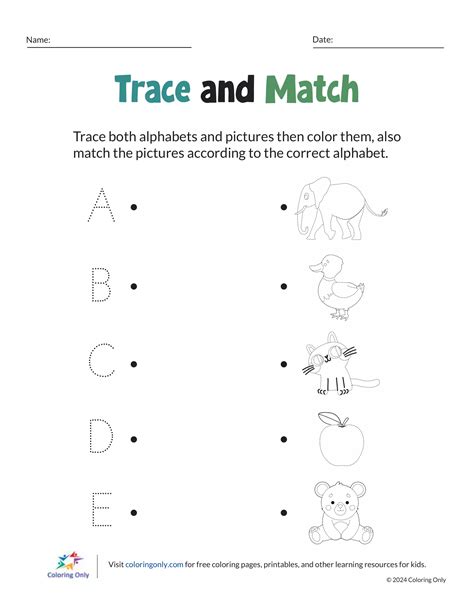 Name:

Date:

Trace and Match

Trace both alphabets and pictures then color them, also match the pictures according to the correct alphabet.

A

B

C

D

E

Coloring Only

Visit coloringonly.com for free coloring pages, printables, and other learning resources for kids.

© 2024 Coloring Only